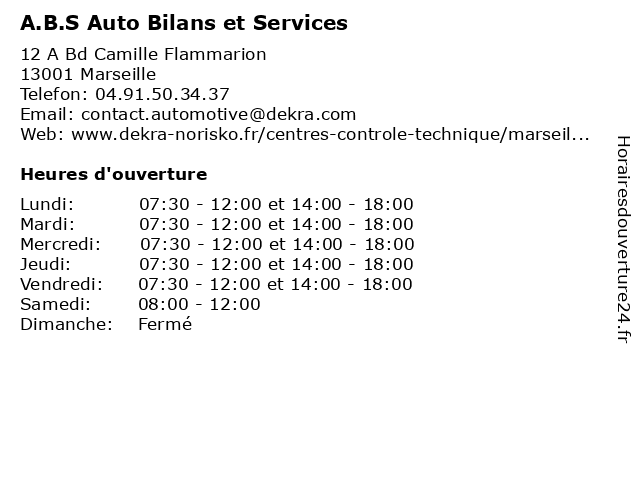 A.B.S Auto Bilans et Services

12 A Bd Camille Flammarion
13001 Marseille
Telefon: 04.91.50.34.37
Email: contact.automotive@dekra.com
Web: www.dekra-norisko.fr/centres-controle-technique/marseil...

Heures d'ouverture

Lundi: 07:30 - 12:00 et 14:00 - 18:00
Mardi: 07:30 - 12:00 et 14:00 - 18:00
Mercredi: 07:30 - 12:00 et 14:00 - 18:00
Jeudi: 07:30 - 12:00 et 14:00 - 18:00
Vendredi: 07:30 - 12:00 et 14:00 - 18:00
Samedi: 08:00 - 12:00
Dimanche: Fermé

Horairesdouverture24.fr